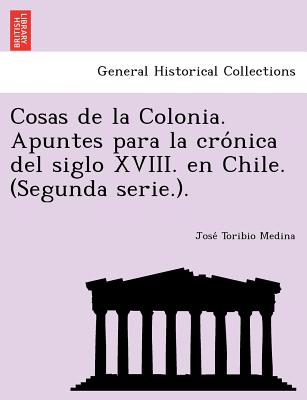 BRITISH LIBRARY

General Historical Collections

Cosas de la Colonia. Apuntes para la crónica del siglo XVIII. en Chile. (Segunda serie.).

José Toribio Medina